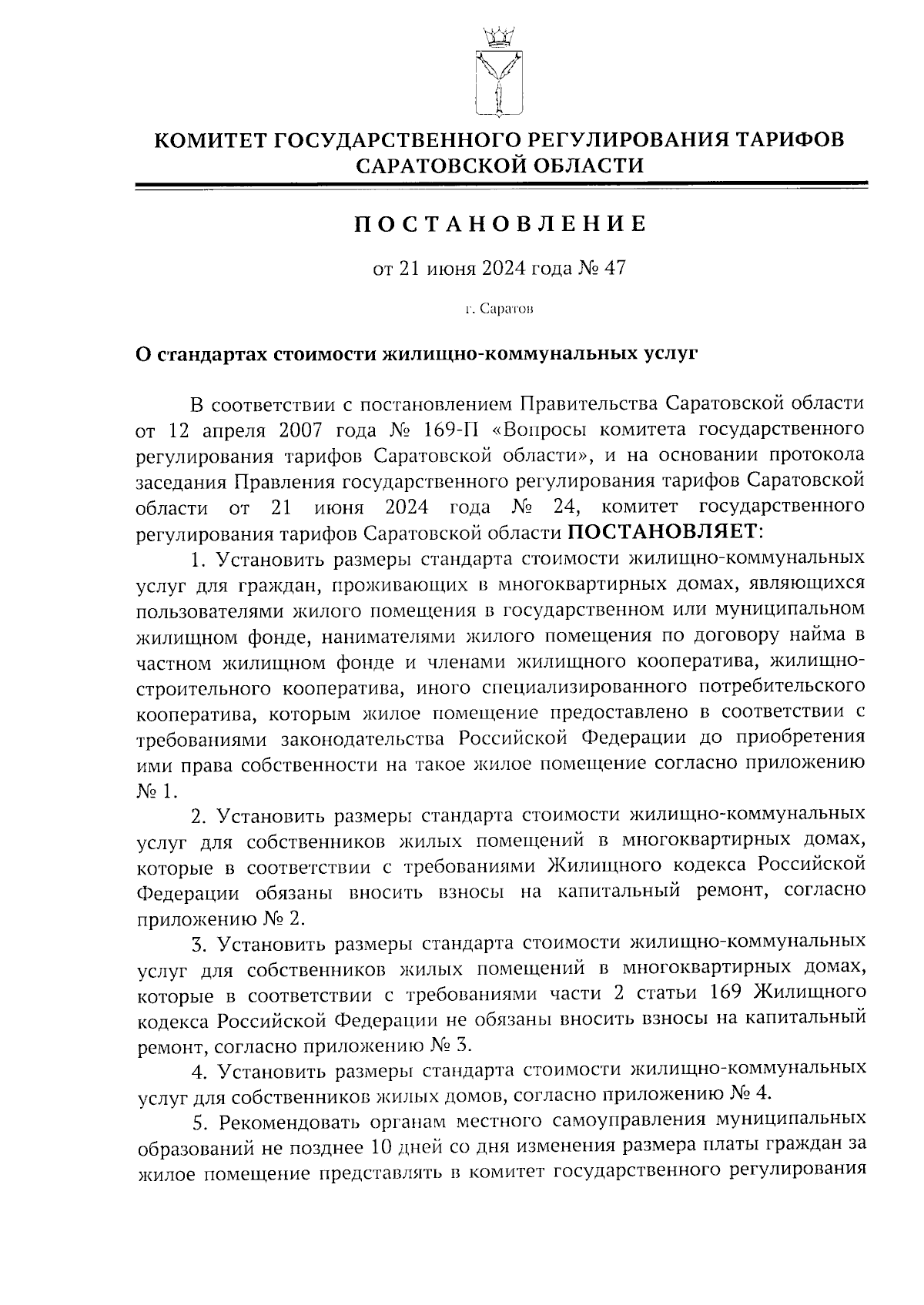 КОМИТЕТ ГОСУДАРСТВЕННОГО РЕГУЛИРОВАНИЯ ТАРИФОВ САРАТОВСКОЙ ОБЛАСТИ

ПОСТАНОВЛЕНИЕ

от 21 июня 2024 года № 47

г. Саратов

О стандартах стоимости жилищно-коммунальных услуг

В соответствии с постановлением Правительства Саратовской области от 12 апреля 2007 года № 169-П «Вопросы комитета государственного регулирования тарифов Саратовской области», и на основании протокола заседания Правления государственного регулирования тарифов Саратовской области от 21 июня 2024 года № 24, комитет государственного регулирования тарифов Саратовской области ПОСТАНОВЛЯЕТ:

1. Установить размеры стандарта стоимости жилищно-коммунальных услуг для граждан, проживающих в многоквартирных домах, являющихся пользователями жилого помещения в государственном или муниципальном жилищном фонде, нанимателями жилого помещения по договору найма в частном жилищном фонде и членами жилищного кооператива, жилищно-строительного кооператива, иного специализированного потребительского кооператива, которым жилое помещение предоставлено в соответствии с требованиями законодательства Российской Федерации до приобретения ими права собственности на такое жилое помещение согласно приложению № 1.

2. Установить размеры стандарта стоимости жилищно-коммунальных услуг для собственников жилых помещений в многоквартирных домах, которые в соответствии с требованиями Жилищного кодекса Российской Федерации обязаны вносить взносы на капитальный ремонт, согласно приложению № 2.

3. Установить размеры стандарта стоимости жилищно-коммунальных услуг для собственников жилых помещений в многоквартирных домах, которые в соответствии с требованиями части 2 статьи 169 Жилищного кодекса Российской Федерации не обязаны вносить взносы на капитальный ремонт, согласно приложению № 3.

4. Установить размеры стандарта стоимости жилищно-коммунальных услуг для собственников жилых домов, согласно приложению № 4.

5. Рекомендовать органам местного самоуправления муниципальных образований не позднее 10 дней со дня изменения размера платы граждан за жилое помещение представлять в комитет государственного регулирования